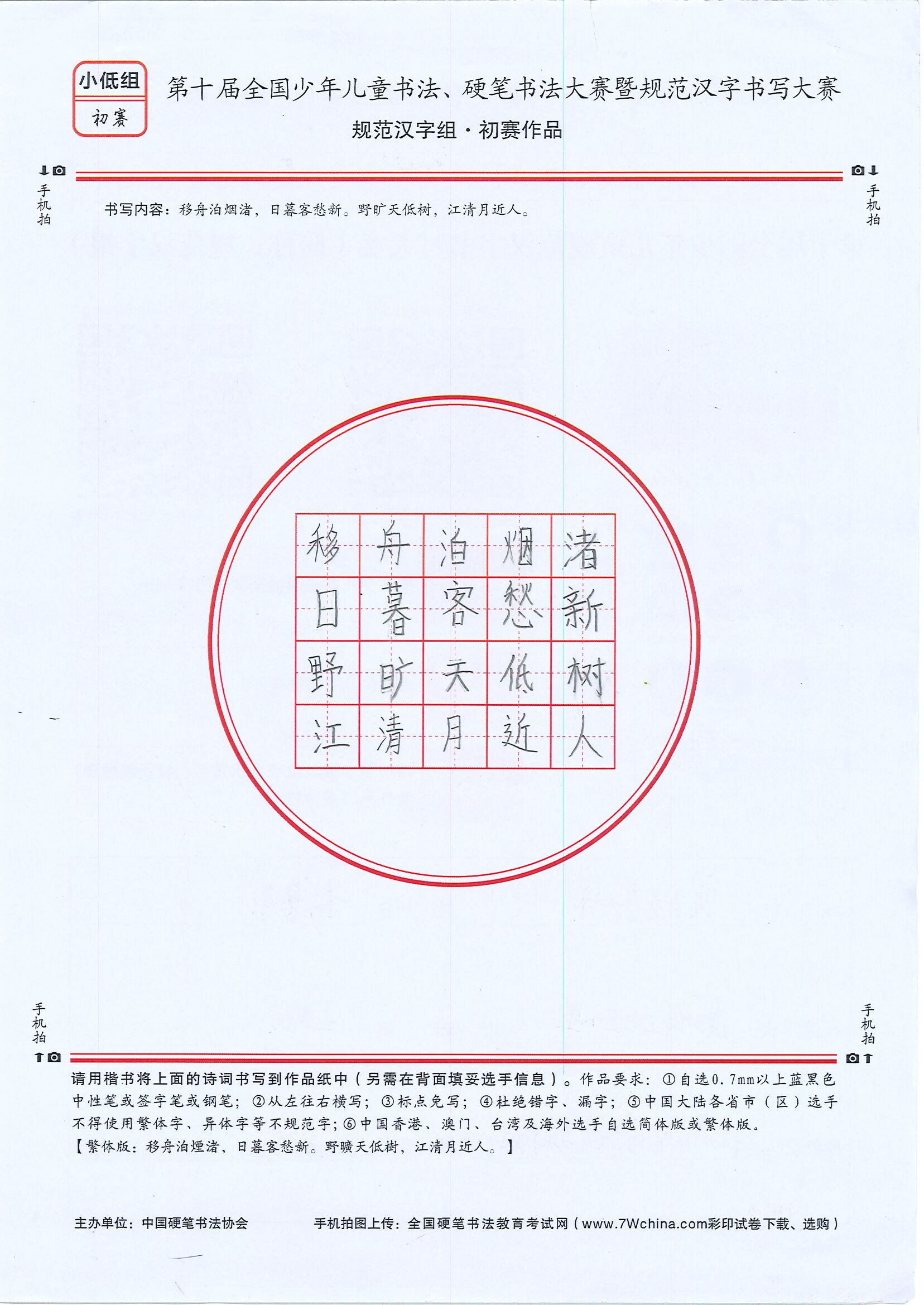 小低组
初赛

第十届全国少年儿童书法、硬笔书法大赛暨规范汉字书写大赛

规范汉字组·初赛作品

手机拍

手机拍

书写内容：移舟泊烟渚，日暮客愁新。野旷天低树，江清月近人。

| 移 | 舟 | 泊 | 烟 | 渚 |
|---|---|---|---|---|
| 日 | 暮 | 客 | 愁 | 新 |
| 野 | 旷 | 天 | 低 | 树 |
| 江 | 清 | 月 | 近 | 人 |

手机拍

手机拍

请用楷书将上面的诗词书写到作品纸中（另需在背面填妥选手信息）。作品要求：①自选0.7mm以上蓝黑色中性笔或签字笔或钢笔；②从左往右横写；③标点免写；④杜绝错字、漏字；⑤中国大陆各省市（区）选手不得使用繁体字、异体字等不规范字；⑥中国香港、澳门、台湾及海外选手自选简体版或繁体版。
【繁体版：移舟泊煙渚，日暮客愁新。野曠天低樹，江清月近人。】

主办单位：中国硬笔书法协会

手机拍图上传：全国硬笔书法教育考试网（www.7Wchina.com彩印试卷下载、选购）